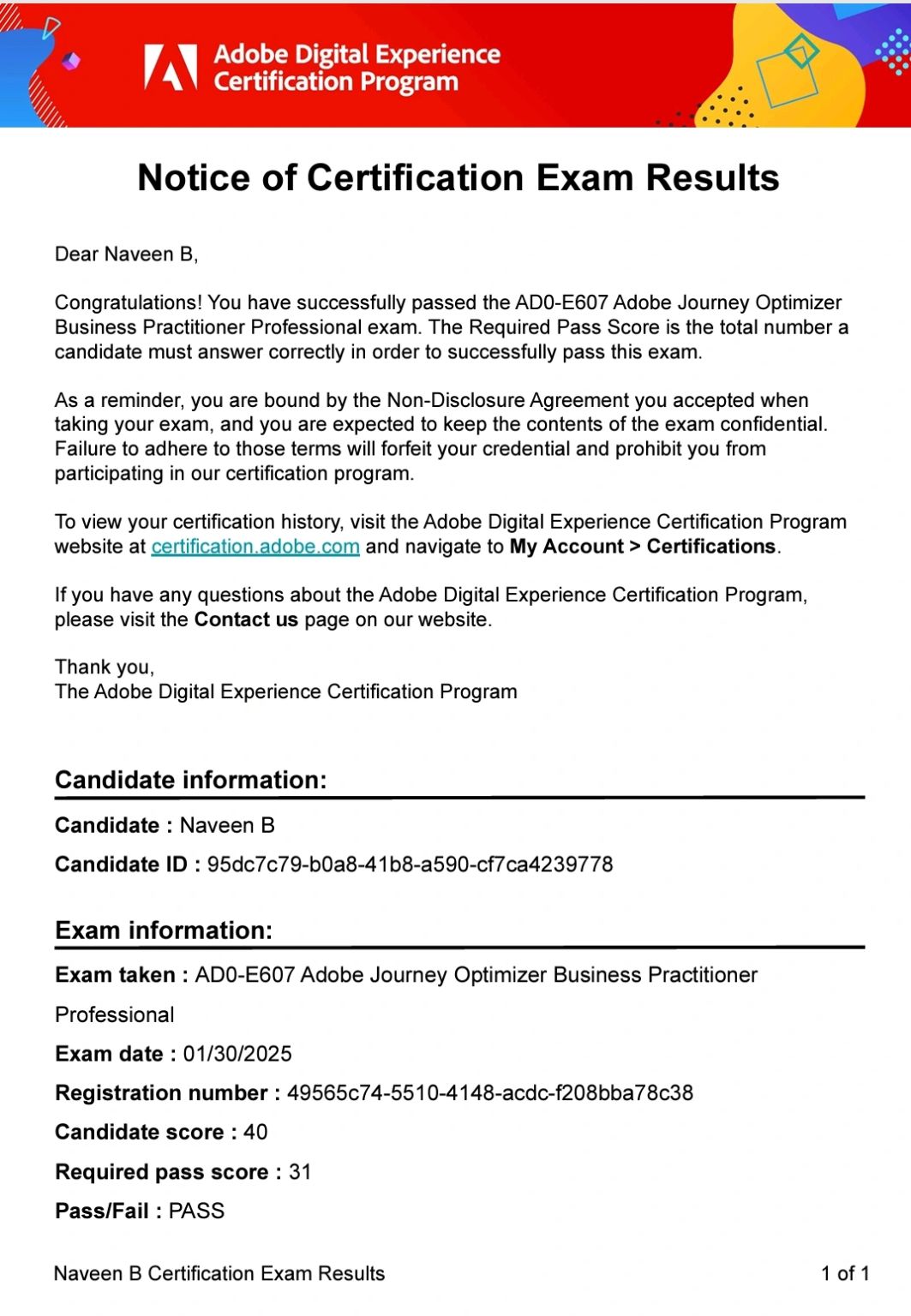 Adobe Digital Experience Certification Program

Notice of Certification Exam Results

Dear Naveen B,

Congratulations! You have successfully passed the AD0-E607 Adobe Journey Optimizer Business Practitioner Professional exam. The Required Pass Score is the total number a candidate must answer correctly in order to successfully pass this exam.

As a reminder, you are bound by the Non-Disclosure Agreement you accepted when taking your exam, and you are expected to keep the contents of the exam confidential. Failure to adhere to those terms will forfeit your credential and prohibit you from participating in our certification program.

To view your certification history, visit the Adobe Digital Experience Certification Program website at certification.adobe.com and navigate to My Account > Certifications.

If you have any questions about the Adobe Digital Experience Certification Program, please visit the Contact us page on our website.

Thank you,
The Adobe Digital Experience Certification Program

Candidate information:

Candidate : Naveen B

Candidate ID : 95dc7c79-b0a8-41b8-a590-cf7ca4239778

Exam information:

Exam taken : AD0-E607 Adobe Journey Optimizer Business Practitioner Professional

Exam date : 01/30/2025

Registration number : 49565c74-5510-4148-acdc-f208bba78c38

Candidate score : 40

Required pass score : 31

Pass/Fail : PASS

Naveen B Certification Exam Results

1 of 1